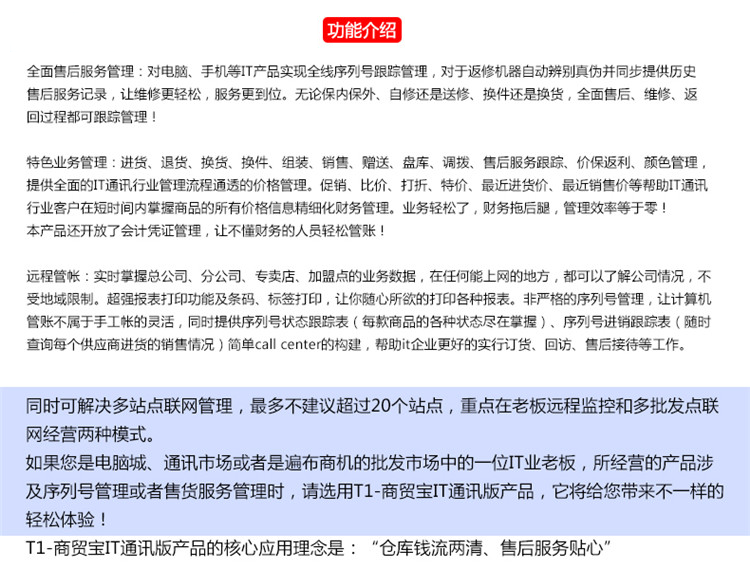 功能介绍

全面售后服务管理：对电脑、手机等IT产品实现全线序列号跟踪管理，对于返修机器自动辨别真伪并同步提供历史售后服务记录，让维修更轻松，服务更到位。无论保内保外、自修还是送修、换件还是换货，全面售后、维修、返回过程都可跟踪管理！

特色业务管理：进货、退货、换货、换件、组装、销售、赠送、盘库、调拨、售后服务跟踪、价保返利、颜色管理，提供全面的IT通讯行业管理流程通透的价格管理。促销、比价、打折、特价、最近进货价、最近销售价等帮助IT通讯行业客户在短时间内掌握商品的所有价格信息精细化财务管理。业务轻松了，财务拖后腿，管理效率等于零！
本产品还开放了会计凭证管理，让不懂财务的人员轻松管账！

远程管帐：实时掌握总公司、分公司、专卖店、加盟点的业务数据，在任何能上网的地方，都可以了解公司情况，不受地域限制。超强报表打印功能及条码、标签打印，让你随心所欲的打印各种报表。非严格的序列号管理，让计算机管账不属于手工帐的灵活，同时提供序列号状态跟踪表（每款商品的各种状态尽在掌握）、序列号进销跟踪表（随时查询每个供应商进货的销售情况）简单call center的构建，帮助it企业更好的实行订货、回访、售后接待等工作。

同时可解决多站点联网管理，最多不建议超过20个站点，重点在老板远程监控和多批发点联网经营两种模式。
如果您是电脑城、通讯市场或者是遍布商机的批发市场中的一位IT业老板，所经营的产品涉及序列号管理或者售货服务管理时，请选用T1-商贸宝IT通讯版产品，它将给您带来不一样的轻松体验！
T1-商贸宝IT通讯版产品的核心应用理念是：“仓库钱流两清、售后服务贴心”